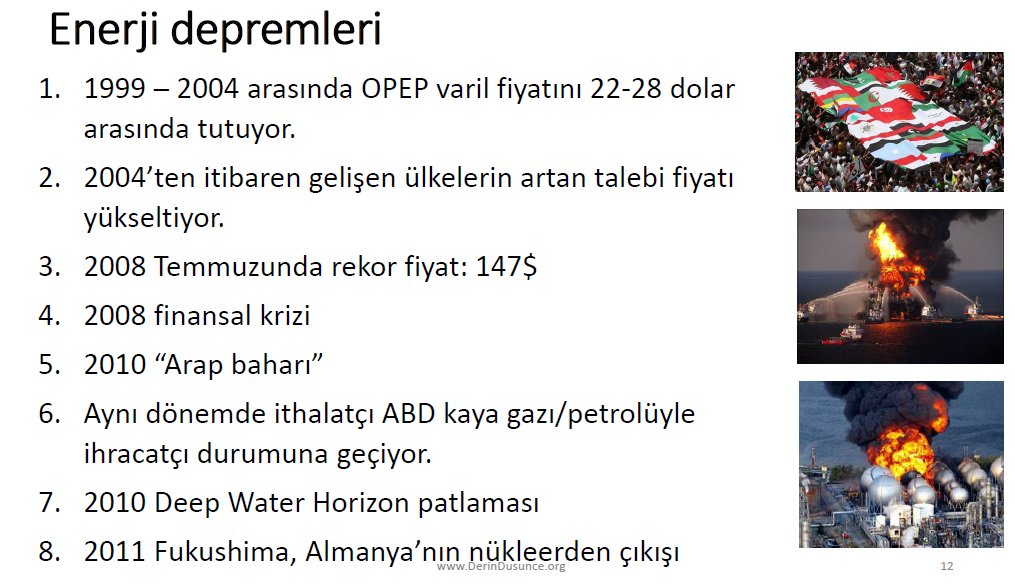 Enerji depremleri

1. 1999 – 2004 arasında OPEP varil fiyatını 22-28 dolar arasında tutuyor.
2. 2004'ten itibaren gelişen ülkelerin artan talebi fiyatı yükseltiyor.
3. 2008 Temmuzunda rekor fiyat: 147$
4. 2008 finansal krizi
5. 2010 "Arap baharı"
6. Aynı dönemde ithalatçı ABD kaya gazı/petrolüyle ihracatçı durumuna geçiyor.
7. 2010 Deep Water Horizon patlaması
8. 2011 Fukushima, Almanya'nın nükleerden çıkışı

www.DerinDusunce.org

12